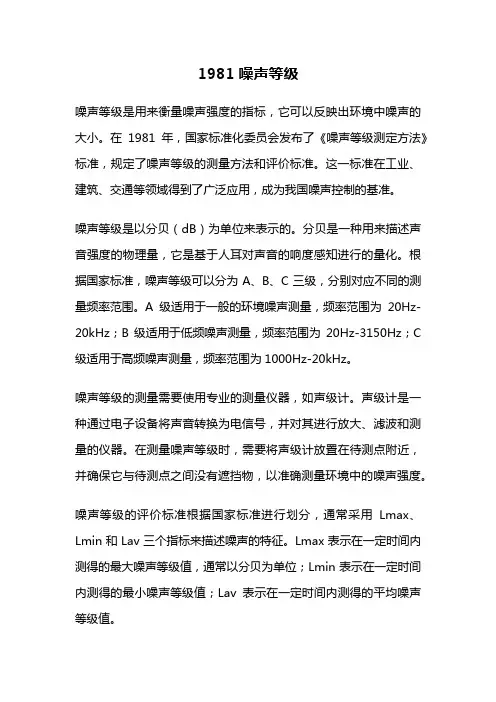 1981 噪声等级

噪声等级是用来衡量噪声强度的指标，它可以反映出环境中噪声的大小。在 1981 年，国家标准化委员会发布了《噪声等级测定方法》标准，规定了噪声等级的测量方法和评价标准。这一标准在工业、建筑、交通等领域得到了广泛应用，成为我国噪声控制的基准。

噪声等级是以分贝（dB）为单位来表示的。分贝是一种用来描述声音强度的物理量，它是基于人耳对声音的响度感知进行的量化。根据国家标准，噪声等级可以分为 A、B、C 三级，分别对应不同的测量频率范围。A 级适用于一般的环境噪声测量，频率范围为 20Hz-20kHz；B 级适用于低频噪声测量，频率范围为 20Hz-3150Hz；C 级适用于高频噪声测量，频率范围为 1000Hz-20kHz。

噪声等级的测量需要使用专业的测量仪器，如声级计。声级计是一种通过电子设备将声音转换为电信号，并对其进行放大、滤波和测量的仪器。在测量噪声等级时，需要将声级计放置在待测点附近，并确保它与待测点之间没有遮挡物，以准确测量环境中的噪声强度。

噪声等级的评价标准根据国家标准进行划分，通常采用 Lmax、Lmin 和 Lav 三个指标来描述噪声的特征。Lmax 表示在一定时间内测得的最大噪声等级值，通常以分贝为单位；Lmin 表示在一定时间内测得的最小噪声等级值；Lav 表示在一定时间内测得的平均噪声等级值。